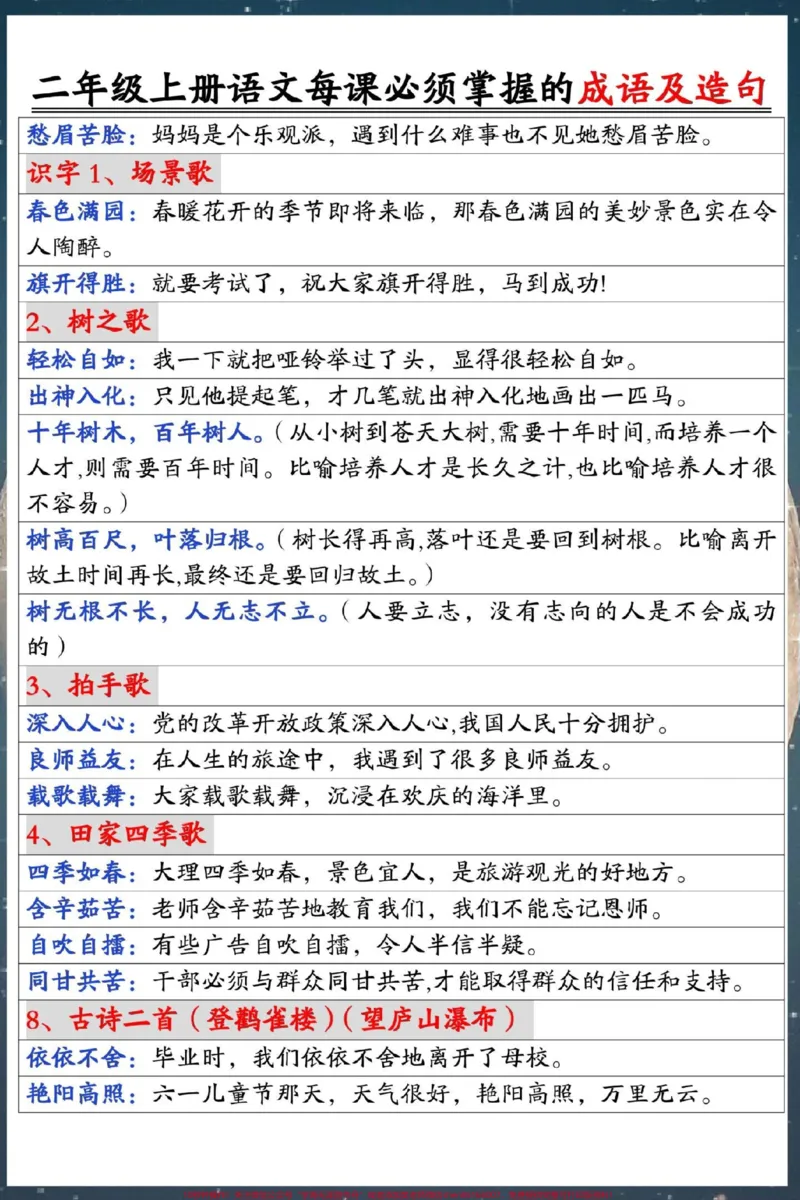 二年级上册语文每课必须掌握的成语及造句

愁眉苦脸：妈妈是个乐观派，遇到什么难事也不见她愁眉苦脸。

识字1、场景歌

春色满园：春暖花开的季节即将来临，那春色满园的美妙景色实在令人陶醉。

旗开得胜：就要考试了，祝大家旗开得胜，马到成功!

2、树之歌

轻松自如：我一下就把哑铃举过了头，显得很轻松自如。

出神入化：只见他提起笔，才几笔就出神入化地画出一匹马。

十年树木，百年树人。(从小树到苍天大树,需要十年时间,而培养一个人才,则需要百年时间。比喻培养人才是长久之计,也比喻培养人才很不容易。)

树高百尺，叶落归根。(树长得再高,落叶还是要回到树根。比喻离开故土时间再长,最终还是要回归故土。)

树无根不长，人无志不立。(人要立志，没有志向的人是不会成功的)

3、拍手歌

深入人心：党的改革开放政策深入人心,我国人民十分拥护。

良师益友：在人生的旅途中，我遇到了很多良师益友。

载歌载舞：大家载歌载舞，沉浸在欢庆的海洋里。

4、田家四季歌

四季如春：大理四季如春，景色宜人，是旅游观光的好地方。

含辛茹苦：老师含辛茹苦地教育我们，我们不能忘记恩师。

自吹自擂：有些广告自吹自擂，令人半信半疑。

同甘共苦：干部必须与群众同甘共苦,才能取得群众的信任和支持。

8、古诗二首(登鹳雀楼)(望庐山瀑布)

依依不舍：毕业时，我们依依不舍地离开了母校。

艳阳高照：六一儿童节那天，天气很好，艳阳高照，万里无云。